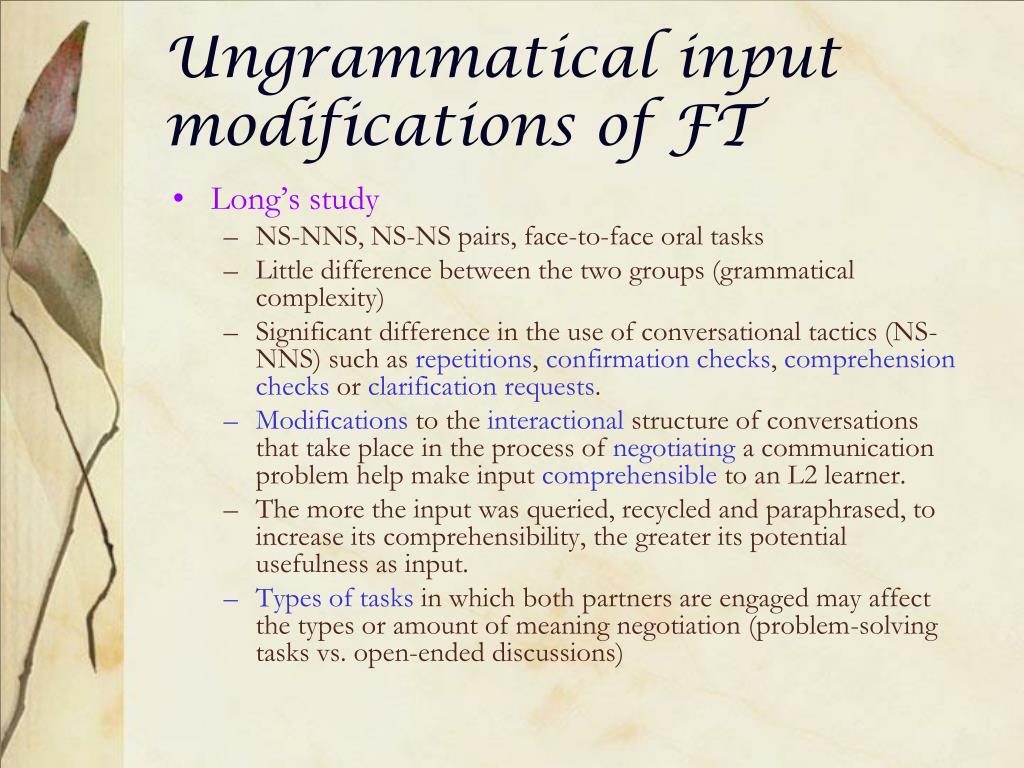 Ungrammatical input modifications of FT

• Long's study
– NS-NNS, NS-NS pairs, face-to-face oral tasks
– Little difference between the two groups (grammatical complexity)
– Significant difference in the use of conversational tactics (NS-NNS) such as repetitions, confirmation checks, comprehension checks or clarification requests.
– Modifications to the interactional structure of conversations that take place in the process of negotiating a communication problem help make input comprehensible to an L2 learner.
– The more the input was queried, recycled and paraphrased, to increase its comprehensibility, the greater its potential usefulness as input.
– Types of tasks in which both partners are engaged may affect the types or amount of meaning negotiation (problem-solving tasks vs. open-ended discussions)